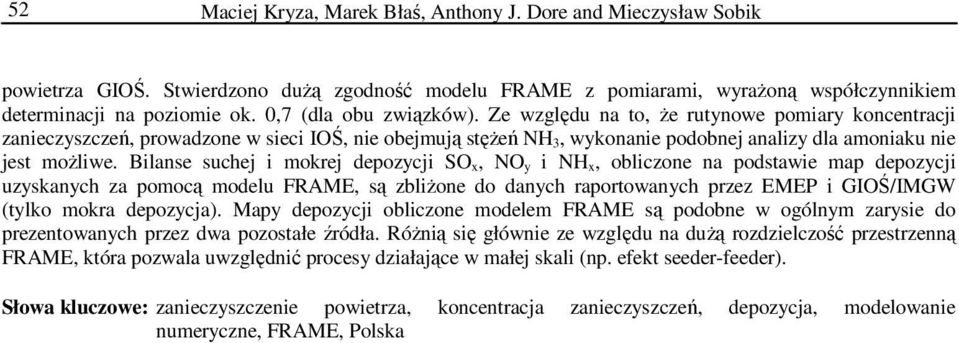 52 Maciej Kryza, Marek Błaś, Anthony J. Dore and Mieczysław Sobik

powietrza GIOŚ. Stwierdzono dużą zgodność modelu FRAME z pomiarami, wyrażoną współczynnikiem determinacji na poziomie ok. 0,7 (dla obu związków). Ze względu na to, że rutynowe pomiary koncentracji zanieczyszczeń, prowadzone w sieci IOŚ, nie obejmują stężeń $NH_3$, wykonanie podobnej analizy dla amoniaku nie jest możliwe. Bilanse suchej i mokrej depozycji $SO_x$, $NO_y$ i $NH_x$, obliczone na podstawie map depozycji uzyskanych za pomocą modelu FRAME, są zbliżone do danych raportowanych przez EMEP i GIOŚ/IMGW (tylko mokra depozycja). Mapy depozycji obliczone modelem FRAME są podobne w ogólnym zarysie do prezentowanych przez dwa pozostałe źródła. Różnią się głównie ze względu na dużą rozdzielczość przestrzenną FRAME, która pozwala uwzględnić procesy działające w małej skali (np. efekt seeder-feeder).

Słowa kluczowe: zanieczyszczenie powietrza, koncentracja zanieczyszczeń, depozycja, modelowanie numeryczne, FRAME, Polska